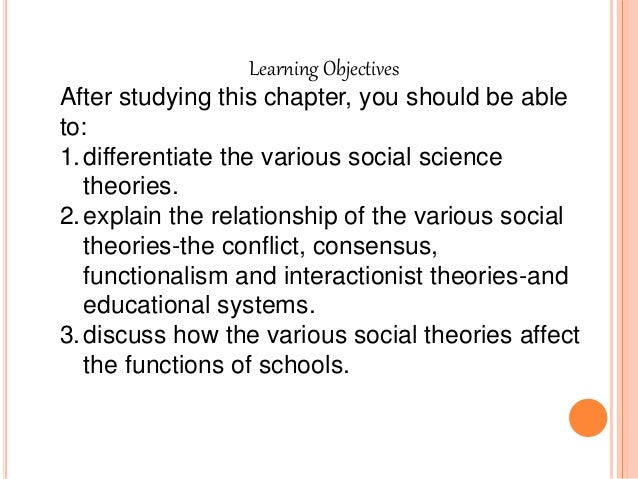 Learning Objectives

After studying this chapter, you should be able to:

1. differentiate the various social science theories.
2. explain the relationship of the various social theories-the conflict, consensus, functionalism and interactionist theories-and educational systems.
3. discuss how the various social theories affect the functions of schools.